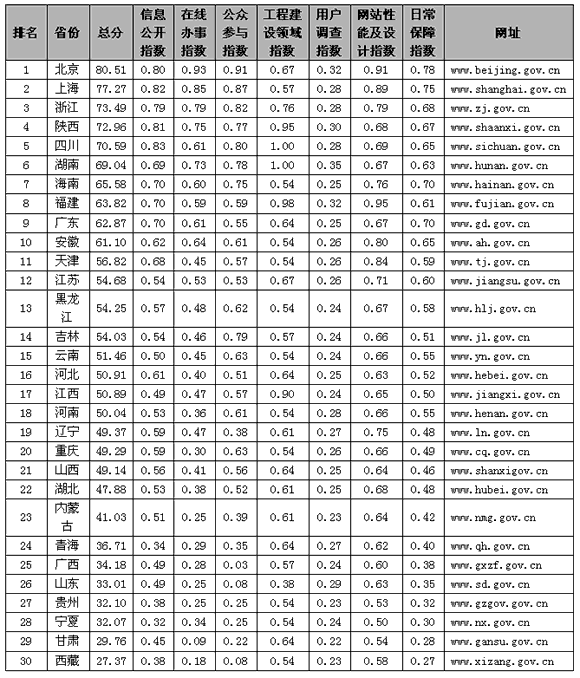 | 排名 | 省份 | 总分 | 信息公开指数 | 在线办事指数 | 公众参与指数 | 工程建设领域指数 | 用户调查指数 | 网站性能及设计指数 | 日常保障指数 | 网址 |
|---|---|---|---|---|---|---|---|---|---|---|
| 1 | 北京 | 80.51 | 0.80 | 0.93 | 0.91 | 0.67 | 0.32 | 0.91 | 0.78 | www.beijing.gov.cn |
| 2 | 上海 | 77.27 | 0.82 | 0.85 | 0.87 | 0.57 | 0.28 | 0.89 | 0.75 | www.shanghai.gov.cn |
| 3 | 浙江 | 73.49 | 0.79 | 0.79 | 0.82 | 0.76 | 0.28 | 0.79 | 0.68 | www.zj.gov.cn |
| 4 | 陕西 | 72.96 | 0.81 | 0.75 | 0.77 | 0.95 | 0.30 | 0.68 | 0.67 | www.shaanxi.gov.cn |
| 5 | 四川 | 70.59 | 0.83 | 0.61 | 0.80 | 1.00 | 0.28 | 0.69 | 0.65 | www.sichuan.gov.cn |
| 6 | 湖南 | 69.04 | 0.69 | 0.73 | 0.78 | 1.00 | 0.35 | 0.67 | 0.63 | www.hunan.gov.cn |
| 7 | 海南 | 65.58 | 0.70 | 0.60 | 0.75 | 0.54 | 0.25 | 0.76 | 0.70 | www.hainan.gov.cn |
| 8 | 福建 | 63.82 | 0.70 | 0.59 | 0.59 | 0.98 | 0.32 | 0.95 | 0.61 | www.fujian.gov.cn |
| 9 | 广东 | 62.87 | 0.70 | 0.61 | 0.55 | 0.64 | 0.25 | 0.67 | 0.70 | www.gd.gov.cn |
| 10 | 安徽 | 61.10 | 0.62 | 0.64 | 0.61 | 0.54 | 0.26 | 0.80 | 0.65 | www.ah.gov.cn |
| 11 | 天津 | 56.82 | 0.68 | 0.45 | 0.57 | 0.54 | 0.26 | 0.84 | 0.59 | www.tj.gov.cn |
| 12 | 江苏 | 54.68 | 0.54 | 0.53 | 0.53 | 0.67 | 0.26 | 0.71 | 0.60 | www.jiangsu.gov.cn |
| 13 | 黑龙江 | 54.25 | 0.57 | 0.48 | 0.62 | 0.54 | 0.24 | 0.67 | 0.58 | www.hlj.gov.cn |
| 14 | 吉林 | 54.03 | 0.54 | 0.46 | 0.79 | 0.57 | 0.24 | 0.66 | 0.51 | www.jl.gov.cn |
| 15 | 云南 | 51.46 | 0.50 | 0.45 | 0.63 | 0.54 | 0.24 | 0.66 | 0.55 | www.yn.gov.cn |
| 16 | 河北 | 50.91 | 0.61 | 0.40 | 0.51 | 0.64 | 0.25 | 0.63 | 0.52 | www.hebei.gov.cn |
| 17 | 江西 | 50.89 | 0.49 | 0.47 | 0.57 | 0.90 | 0.24 | 0.65 | 0.50 | www.jiangxi.gov.cn |
| 18 | 河南 | 50.04 | 0.53 | 0.36 | 0.61 | 0.54 | 0.28 | 0.66 | 0.55 | www.henan.gov.cn |
| 19 | 辽宁 | 49.37 | 0.59 | 0.47 | 0.38 | 0.61 | 0.27 | 0.75 | 0.48 | www.ln.gov.cn |
| 20 | 重庆 | 49.29 | 0.59 | 0.30 | 0.63 | 0.54 | 0.26 | 0.66 | 0.49 | www.cq.gov.cn |
| 21 | 山西 | 49.14 | 0.56 | 0.41 | 0.56 | 0.64 | 0.25 | 0.64 | 0.46 | www.shanxigov.cn |
| 22 | 湖北 | 47.88 | 0.53 | 0.38 | 0.52 | 0.61 | 0.25 | 0.68 | 0.48 | www.hubei.gov.cn |
| 23 | 内蒙古 | 41.03 | 0.51 | 0.25 | 0.39 | 0.61 | 0.23 | 0.64 | 0.42 | www.nmg.gov.cn |
| 24 | 青海 | 36.71 | 0.34 | 0.29 | 0.35 | 0.64 | 0.27 | 0.62 | 0.40 | www.qh.gov.cn |
| 25 | 广西 | 34.18 | 0.49 | 0.28 | 0.03 | 0.57 | 0.24 | 0.60 | 0.38 | www.gxzf.gov.cn |
| 26 | 山东 | 33.01 | 0.49 | 0.25 | 0.08 | 0.38 | 0.29 | 0.63 | 0.35 | www.sd.gov.cn |
| 27 | 贵州 | 32.10 | 0.38 | 0.25 | 0.25 | 0.54 | 0.23 | 0.53 | 0.32 | www.gzgov.gov.cn |
| 28 | 宁夏 | 32.07 | 0.32 | 0.34 | 0.25 | 0.54 | 0.24 | 0.50 | 0.30 | www.nx.gov.cn |
| 29 | 甘肃 | 29.76 | 0.45 | 0.09 | 0.22 | 0.64 | 0.22 | 0.54 | 0.28 | www.gansu.gov.cn |
| 30 | 西藏 | 27.37 | 0.38 | 0.18 | 0.08 | 0.54 | 0.23 | 0.58 | 0.27 | www.xizang.gov.cn |